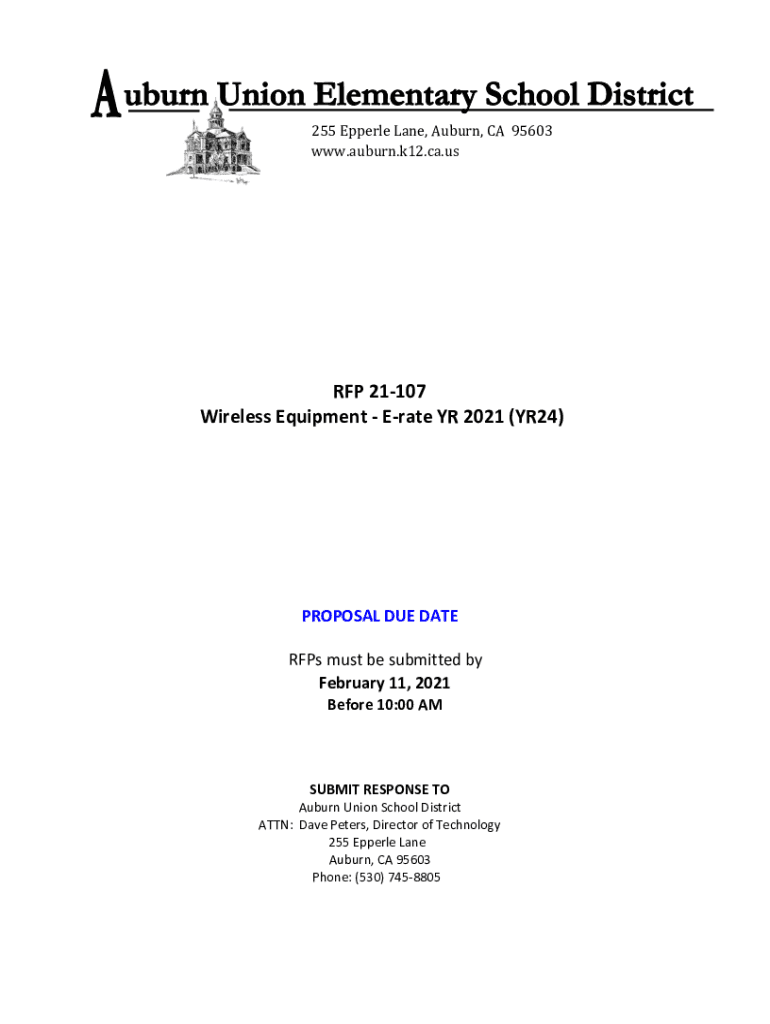 Auburn Union Elementary School District
255 Epperle Lane, Auburn, CA 95603
www.auburn.k12.ca.us

RFP 21-107
Wireless Equipment - E-rate YR 2021 (YR24)

PROPOSAL DUE DATE

RFPs must be submitted by
February 11, 2021
Before 10:00 AM

SUBMIT RESPONSE TO
Auburn Union School District
ATTN: Dave Peters, Director of Technology
255 Epperle Lane
Auburn, CA 95603
Phone: (530) 745-8805